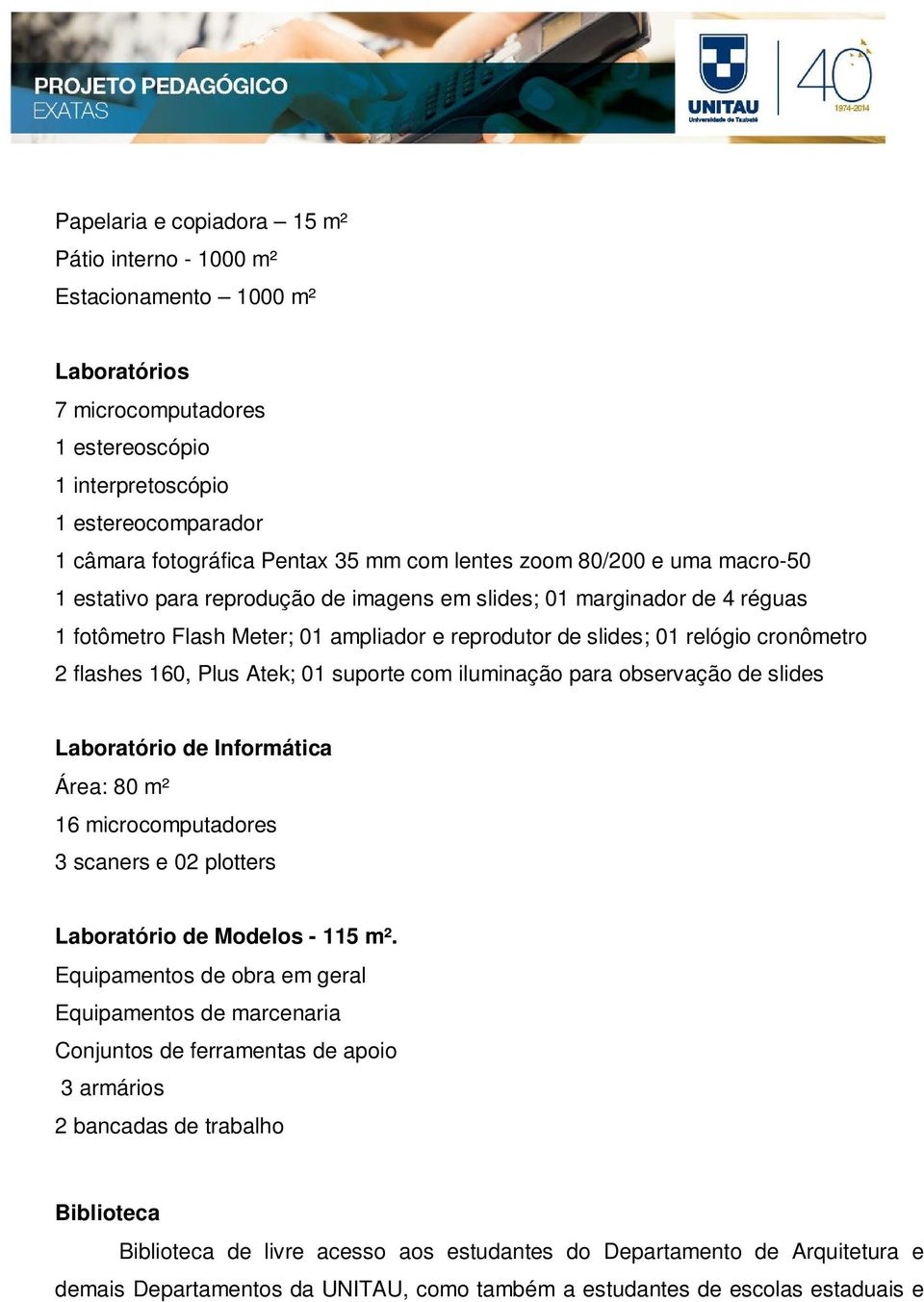 PROJETO PEDAGÓGICO
EXATAS

UNITAU
Universidade de Taubaté

40
1974-2014

Papelaria e copiadora – 15 m²
Pátio interno - 1000 m²
Estacionamento – 1000 m²

Laboratórios
7 microcomputadores
1 estereoscópio
1 interpretoscópio
1 estereocomparador
1 câmara fotográfica Pentax 35 mm com lentes zoom 80/200 e uma macro-50
1 estativo para reprodução de imagens em slides; 01 marginador de 4 réguas
1 fotômetro Flash Meter; 01 ampliador e reprodutor de slides; 01 relógio cronômetro
2 flashes 160, Plus Atek; 01 suporte com iluminação para observação de slides

Laboratório de Informática
Área: 80 m²
16 microcomputadores
3 scaners e 02 plotters

Laboratório de Modelos - 115 m².
Equipamentos de obra em geral
Equipamentos de marcenaria
Conjuntos de ferramentas de apoio
3 armários
2 bancadas de trabalho

Biblioteca
Biblioteca de livre acesso aos estudantes do Departamento de Arquitetura e demais Departamentos da UNITAU, como também a estudantes de escolas estaduais e